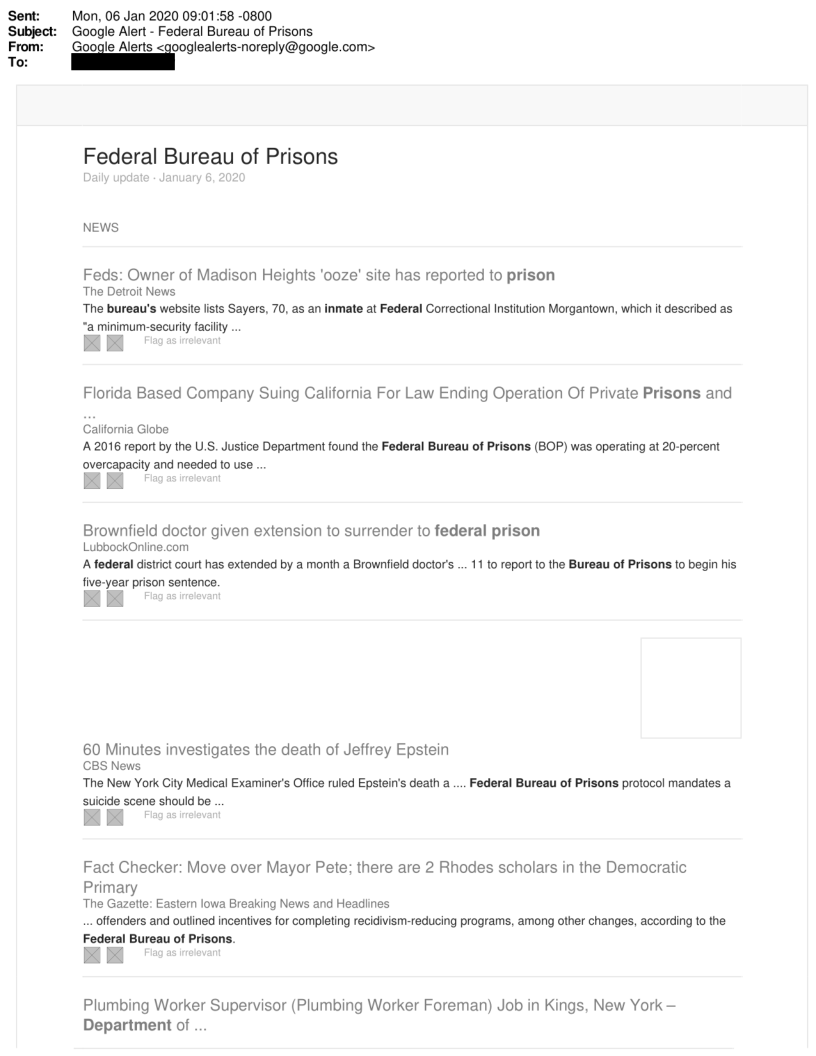 Sent: Mon, 06 Jan 2020 09:01:58 -0800
Subject: Google Alert - Federal Bureau of Prisons
From: Google Alerts <googlealerts-noreply@google.com>
To:

Federal Bureau of Prisons
Daily update · January 6, 2020

NEWS

Feds: Owner of Madison Heights 'ooze' site has reported to prison
The Detroit News
The bureau's website lists Sayers, 70, as an inmate at Federal Correctional Institution Morgantown, which it described as "a minimum-security facility ...
Flag as irrelevant

Florida Based Company Suing California For Law Ending Operation Of Private Prisons and ...
California Globe
A 2016 report by the U.S. Justice Department found the Federal Bureau of Prisons (BOP) was operating at 20-percent overcapacity and needed to use ...
Flag as irrelevant

Brownfield doctor given extension to surrender to federal prison
LubbockOnline.com
A federal district court has extended by a month a Brownfield doctor's ... 11 to report to the Bureau of Prisons to begin his five-year prison sentence.
Flag as irrelevant

60 Minutes investigates the death of Jeffrey Epstein
CBS News
The New York City Medical Examiner's Office ruled Epstein's death a .... Federal Bureau of Prisons protocol mandates a suicide scene should be ...
Flag as irrelevant

Fact Checker: Move over Mayor Pete; there are 2 Rhodes scholars in the Democratic Primary
The Gazette: Eastern Iowa Breaking News and Headlines
... offenders and outlined incentives for completing recidivism-reducing programs, among other changes, according to the Federal Bureau of Prisons.
Flag as irrelevant

Plumbing Worker Supervisor (Plumbing Worker Foreman) Job in Kings, New York – Department of ...